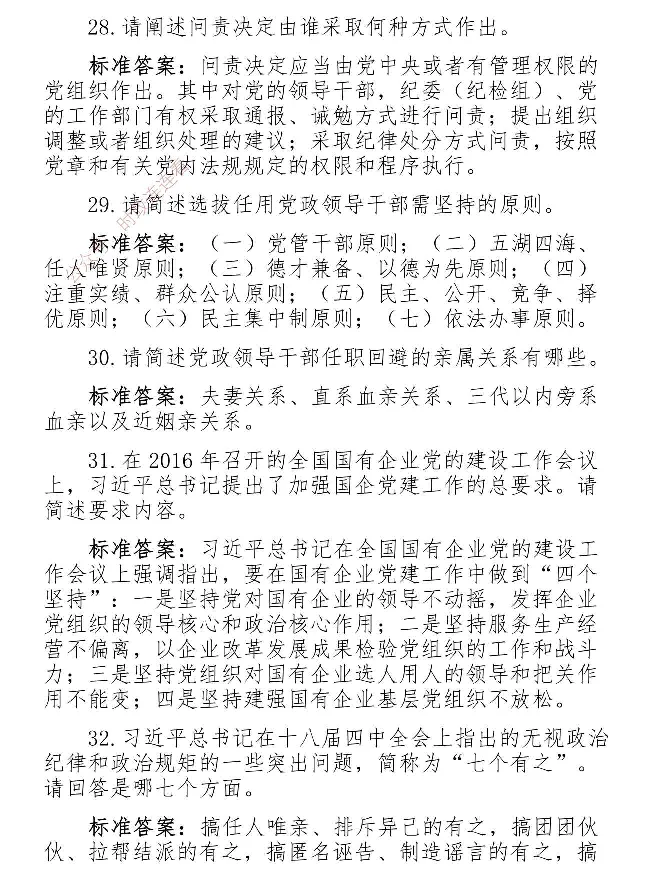 28. 请阐述问责决定由谁采取何种方式作出。

标准答案：问责决定应当由党中央或者有管理权限的党组织作出。其中对党的领导干部，纪委（纪检组）、党的工作部门有权采取通报、诫勉方式进行问责；提出组织调整或者组织处理的建议；采取纪律处分方式问责，按照党章和有关党内法规规定的权限和程序执行。

29. 请简述选拔任用党政领导干部需坚持的原则。

标准答案：（一）党管干部原则；（二）五湖四海、任人唯贤原则；（三）德才兼备、以德为先原则；（四）注重实绩、群众公认原则；（五）民主、公开、竞争、择优原则；（六）民主集中制原则；（七）依法办事原则。

30. 请简述党政领导干部任职回避的亲属关系有哪些。

标准答案：夫妻关系、直系血亲关系、三代以内旁系血亲以及近姻亲关系。

31. 在 2016 年召开的全国国有企业党的建设工作会议上，习近平总书记提出了加强国企党建工作的总要求。请简述要求内容。

标准答案：习近平总书记在全国国有企业党的建设工作会议上强调指出，要在国有企业党建工作中做到“四个坚持”：一是坚持党对国有企业的领导不动摇，发挥企业党组织的领导核心和政治核心作用；二是坚持服务生产经营不偏离，以企业改革发展成果检验党组织的工作和战斗力；三是坚持党组织对国有企业选人用人的领导和把关作用不能变；四是坚持建强国有企业基层党组织不放松。

32. 习近平总书记在十八届四中全会上指出的无视政治纪律和政治规矩的一些突出问题，简称为“七个有之”。请回答是哪七个方面。

标准答案：搞任人唯亲、排斥异己的有之，搞团团伙伙、拉帮结派的有之，搞匿名诬告、制造谣言的有之，搞